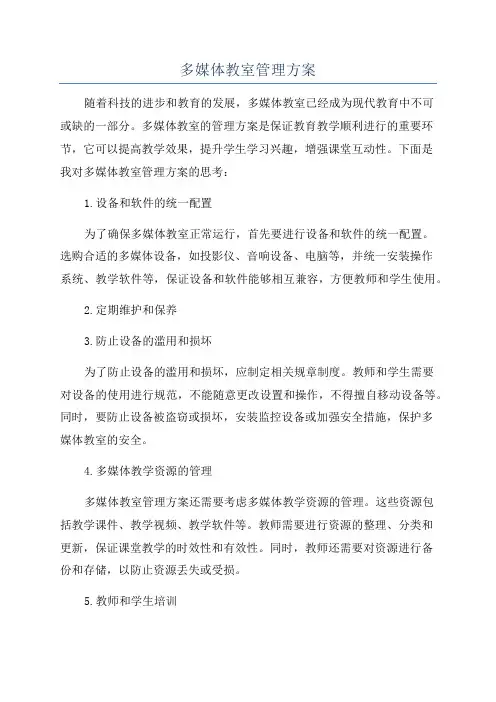 多媒体教室管理方案

随着科技的进步和教育的发展，多媒体教室已经成为现代教育中不可或缺的一部分。多媒体教室的管理方案是保证教育教学顺利进行的重要环节，它可以提高教学效果，提升学生学习兴趣，增强课堂互动性。下面是我对多媒体教室管理方案的思考：

1.设备和软件的统一配置

为了确保多媒体教室正常运行，首先要进行设备和软件的统一配置。选购合适的多媒体设备，如投影仪、音响设备、电脑等，并统一安装操作系统、教学软件等，保证设备和软件能够相互兼容，方便教师和学生使用。

2.定期维护和保养

3.防止设备的滥用和损坏

为了防止设备的滥用和损坏，应制定相关规章制度。教师和学生需要对设备的使用进行规范，不能随意更改设置和操作，不得擅自移动设备等。同时，要防止设备被盗窃或损坏，安装监控设备或加强安全措施，保护多媒体教室的安全。

4.多媒体教学资源的管理

多媒体教室管理方案还需要考虑多媒体教学资源的管理。这些资源包括教学课件、教学视频、教学软件等。教师需要进行资源的整理、分类和更新，保证课堂教学的时效性和有效性。同时，教师还需要对资源进行备份和存储，以防止资源丢失或受损。

5.教师和学生培训